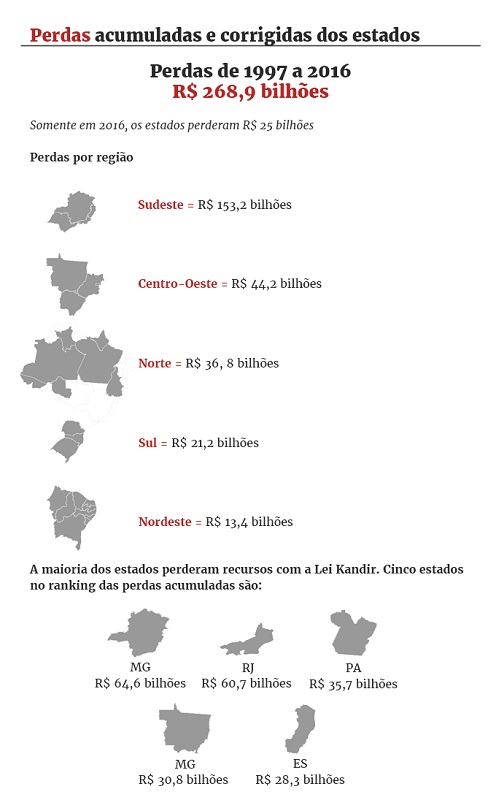 Perdas acumuladas e corrigidas dos estados

Perdas de 1997 a 2016
R$ 268,9 bilhões

Somente em 2016, os estados perderam R$ 25 bilhões

Perdas por região

Sudeste = R$ 153,2 bilhões

Centro-Oeste = R$ 44,2 bilhões

Norte = R$ 36, 8 bilhões

Sul = R$ 21,2 bilhões

Nordeste = R$ 13,4 bilhões

A maioria dos estados perderam recursos com a Lei Kandir. Cinco estados no ranking das perdas acumuladas são:

MG
R$ 64,6 bilhões

RJ
R$ 60,7 bilhões

PA
R$ 35,7 bilhões

MG
R$ 30,8 bilhões

ES
R$ 28,3 bilhões